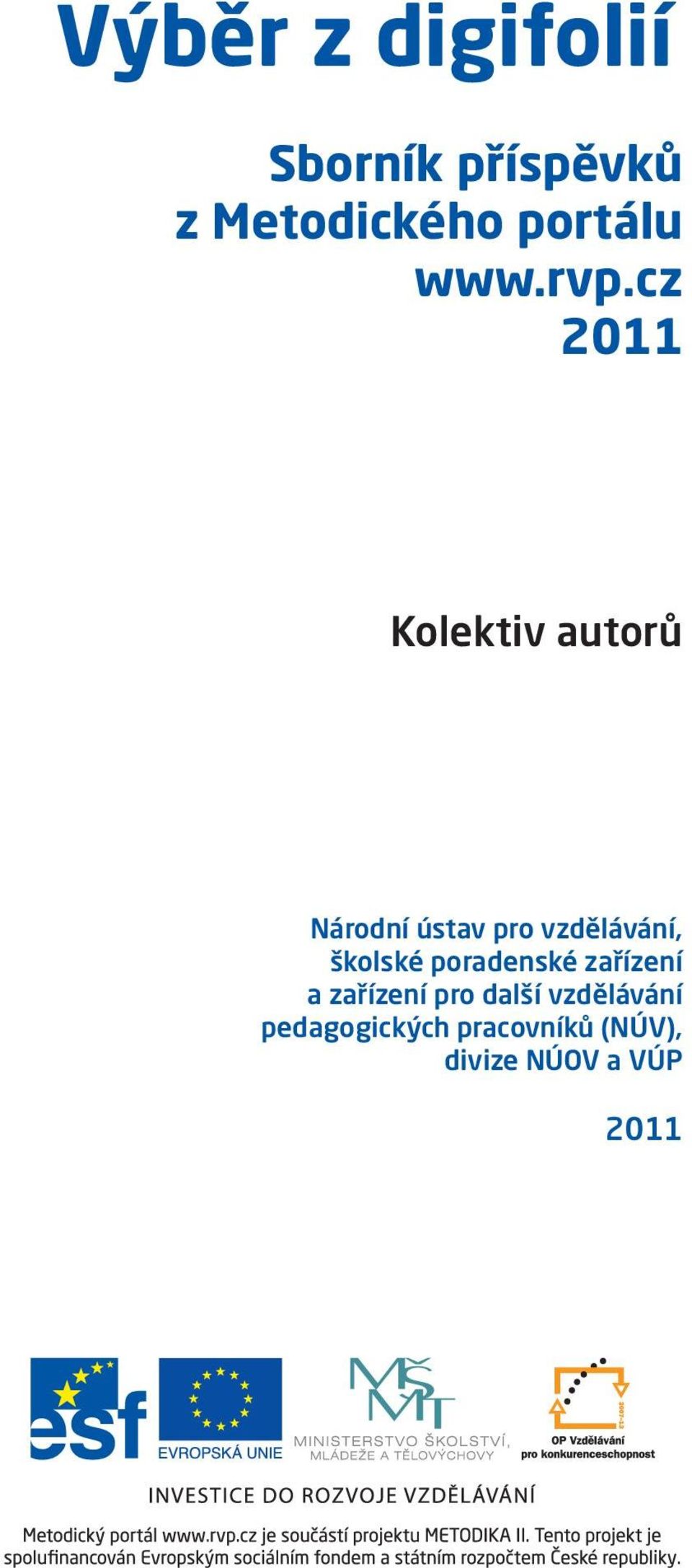 Výběr z digifolií

Sborník příspěvků z Metodického portálu www.rvp.cz 2011

Kolektiv autorů

Národní ústav pro vzdělávání, školské poradenské zařízení a zařízení pro další vzdělávání pedagogických pracovníků (NÚV), divize NÚOV a VÚP

2011

esf
EVROPSKÁ UNIE
MŠMT
MINISTERSTVO ŠKOLSTVÍ, MLÁDEŽE A TĚLOVÝCHOVY
2007-13
OP Vzdělávání pro konkurenceschopnost

INVESTICE DO ROZVOJE VZDĚLÁVÁNÍ

Metodický portál www.rvp.cz je součástí projektu METODIKA II. Tento projekt je spolufinancován Evropským sociálním fondem a státním rozpočtem České republiky.